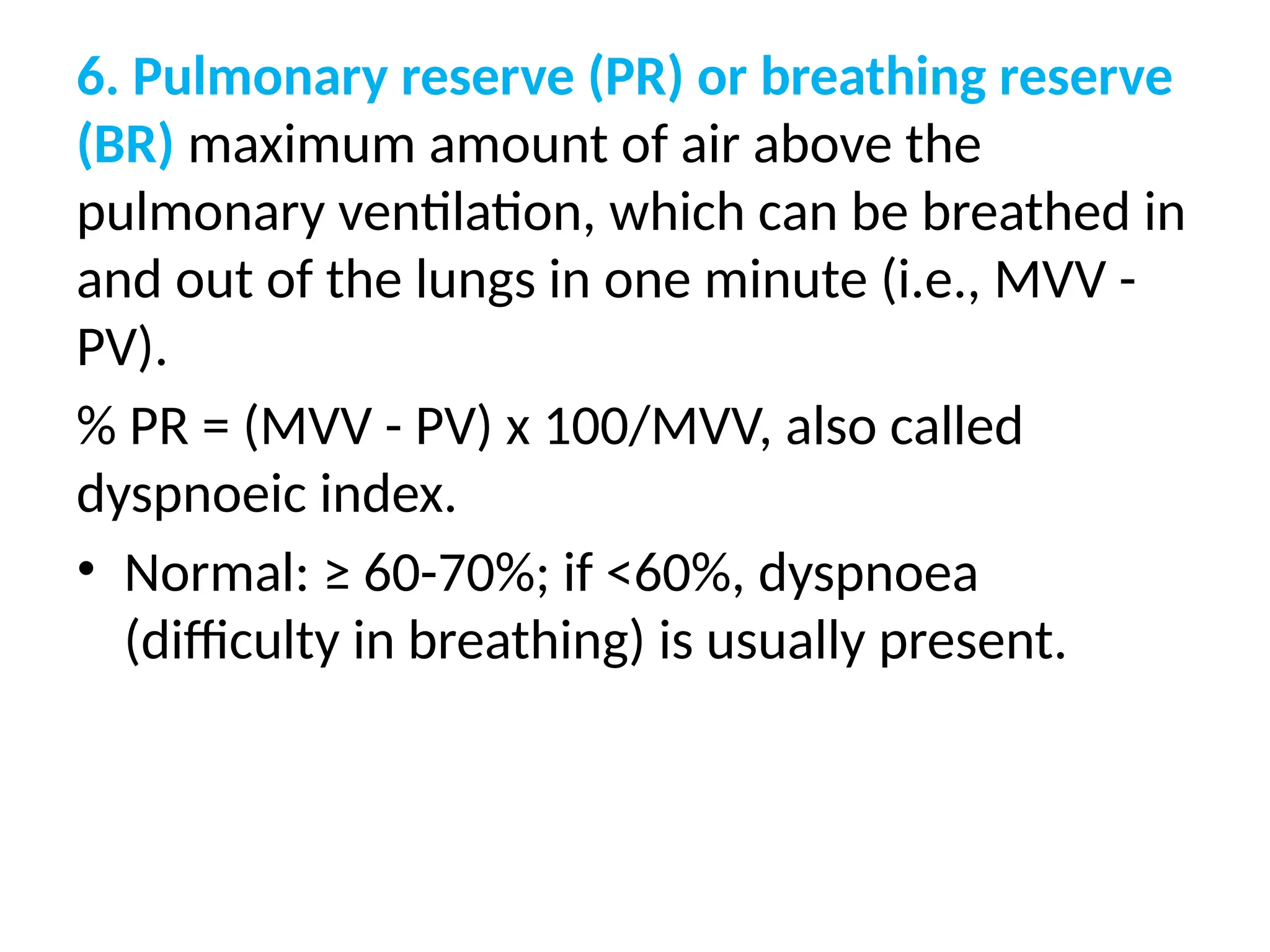 6. Pulmonary reserve (PR) or breathing reserve (BR) maximum amount of air above the pulmonary ventilation, which can be breathed in and out of the lungs in one minute (i.e., MVV - PV).

% PR = (MVV - PV) x 100/MVV, also called dyspnoeic index.

• Normal: ≥ 60-70%; if <60%, dyspnoea (difficulty in breathing) is usually present.